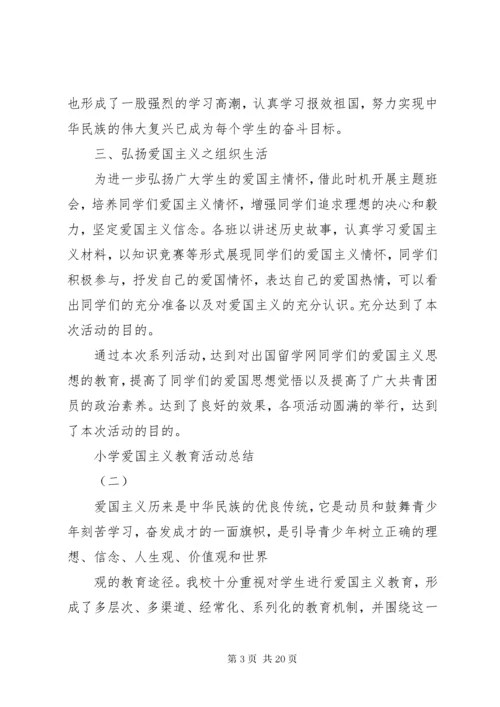 也形成了一股强烈的学习高潮，认真学习报效祖国，努力实现中华民族的伟大复兴已成为每个学生的奋斗目标。

三、弘扬爱国主义之组织生活

为进一步弘扬广大学生的爱国主情怀，借此时机开展主题班会，培养同学们爱国主义情怀，增强同学们追求理想的决心和毅力，坚定爱国主义信念。各班以讲述历史故事，认真学习爱国主义材料，以知识竞赛等形式展现同学们的爱国主义情怀，同学们积极参与，抒发自己的爱国情怀，表达自己的爱国热情，可以看出同学们的充分准备以及对爱国主义的充分认识。充分达到了本次活动的目的。

通过本次系列活动，达到对出国留学网同学们的爱国主义思想的教育，提高了同学们的爱国思想觉悟以及提高了广大共青团员的政治素养。达到了良好的效果，各项活动圆满的举行，达到了本次活动的目的。

小学爱国主义教育活动总结

（二）

爱国主义历来是中华民族的优良传统，它是动员和鼓舞青少年刻苦学习，奋发成才的一面旗帜，是引导青少年树立正确的理想、信念、人生观、价值观和世界

观的教育途径。我校十分重视对学生进行爱国主义教育，形成了多层次、多渠道、经常化、系列化的教育机制，并围绕这一

第 3 页 共 20 页